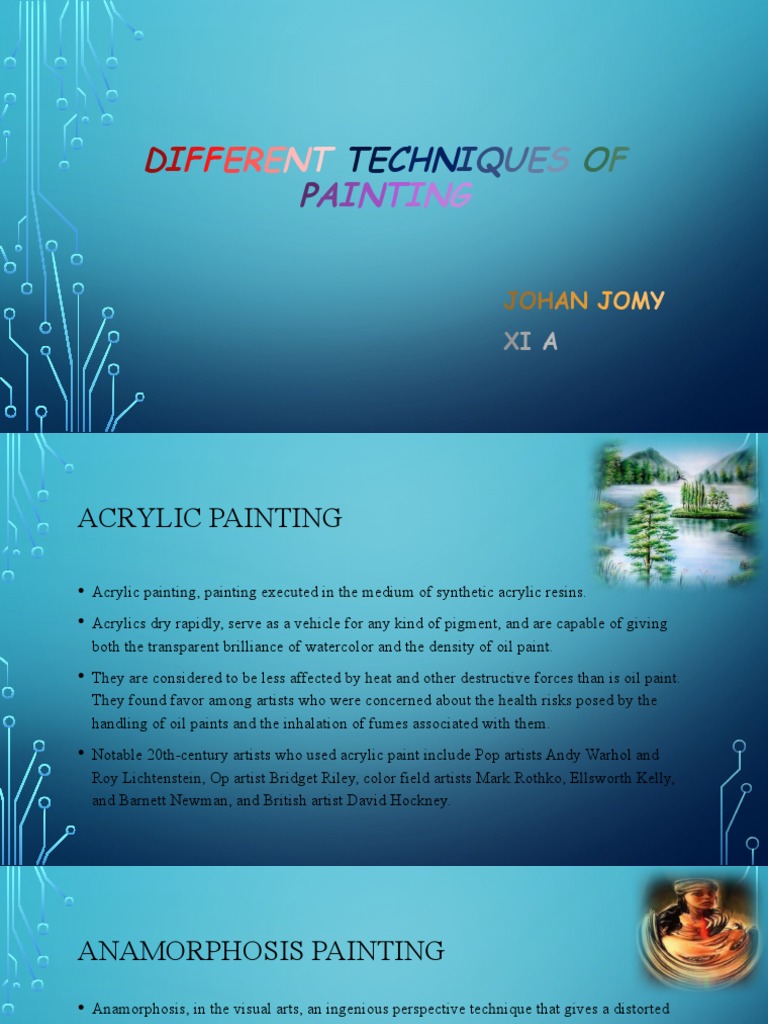 DIFFERENT TECHNIQUES OF PAINTING

JOHAN JOMY
XI A

ACRYLIC PAINTING

• Acrylic painting, painting executed in the medium of synthetic acrylic resins.
• Acrylics dry rapidly, serve as a vehicle for any kind of pigment, and are capable of giving both the transparent brilliance of watercolor and the density of oil paint.
• They are considered to be less affected by heat and other destructive forces than is oil paint. They found favor among artists who were concerned about the health risks posed by the handling of oil paints and the inhalation of fumes associated with them.
• Notable 20th-century artists who used acrylic paint include Pop artists Andy Warhol and Roy Lichtenstein, Op artist Bridget Riley, color field artists Mark Rothko, Ellsworth Kelly, and Barnett Newman, and British artist David Hockney.

ANAMORPHOSIS PAINTING

• Anamorphosis, in the visual arts, an ingenious perspective technique that gives a distorted